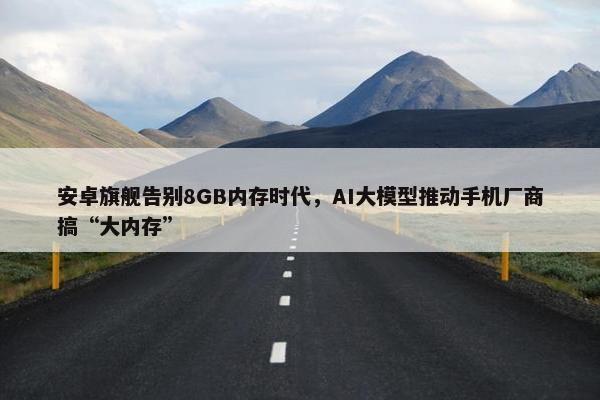 安卓旗舰告别8GB内存时代，AI大模型推动手机厂商搞“大内存”